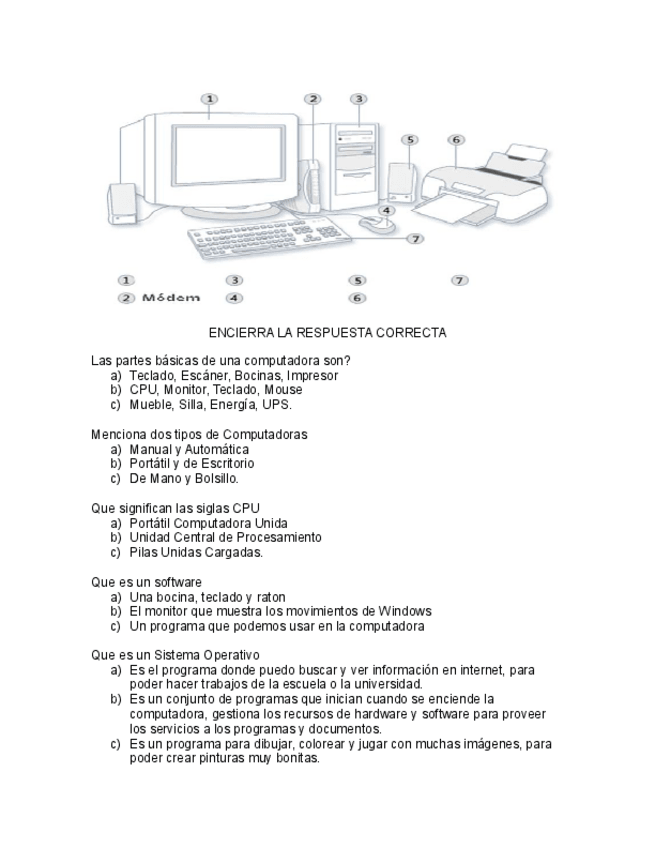 1 2 3 5 6 4 7

1 3 5 7
2 Módem 4 6

ENCIERRA LA RESPUESTA CORRECTA

Las partes básicas de una computadora son?
a) Teclado, Escáner, Bocinas, Impresor
b) CPU, Monitor, Teclado, Mouse
c) Mueble, Silla, Energía, UPS.

Menciona dos tipos de Computadoras
a) Manual y Automática
b) Portátil y de Escritorio
c) De Mano y Bolsillo.

Que significan las siglas CPU
a) Portátil Computadora Unida
b) Unidad Central de Procesamiento
c) Pilas Unidas Cargadas.

Que es un software
a) Una bocina, teclado y raton
b) El monitor que muestra los movimientos de Windows
c) Un programa que podemos usar en la computadora

Que es un Sistema Operativo
a) Es el programa donde puedo buscar y ver información en internet, para poder hacer trabajos de la escuela o la universidad.
b) Es un conjunto de programas que inician cuando se enciende la computadora, gestiona los recursos de hardware y software para proveer los servicios a los programas y documentos.
c) Es un programa para dibujar, colorear y jugar con muchas imágenes, para poder crear pinturas muy bonitas.